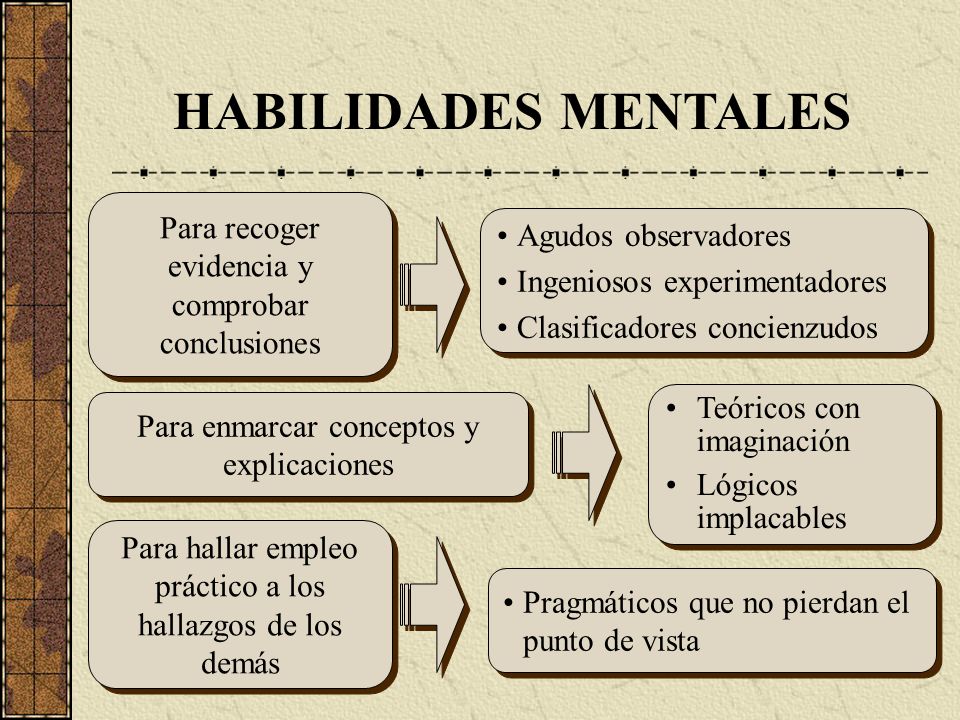 HABILIDADES MENTALES

Para recoger evidencia y comprobar conclusiones

• Agudos observadores
• Ingeniosos experimentadores
• Clasificadores concienzudos

Para enmarcar conceptos y explicaciones

• Teóricos con imaginación
• Lógicos implacables

Para hallar empleo práctico a los hallazgos de los demás

• Pragmáticos que no pierdan el punto de vista